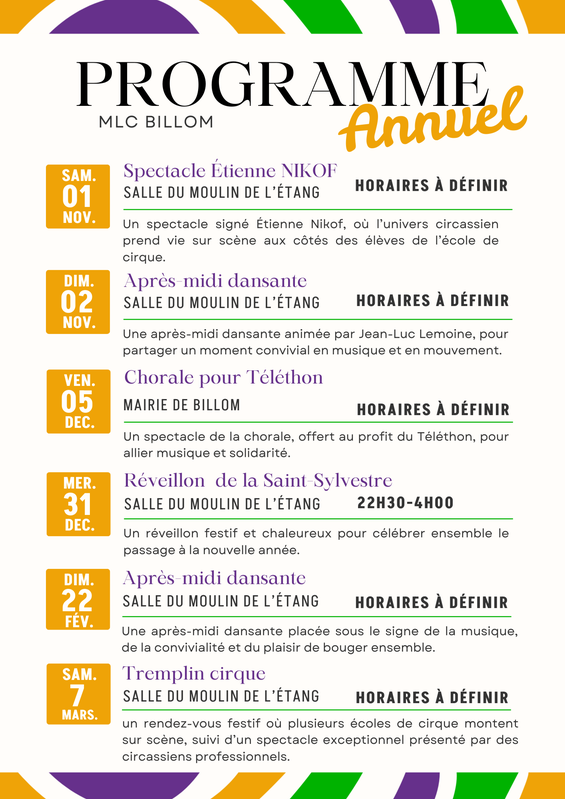 PROGRAMME
MLC BILLOM
Annuel

SAM.
01
NOV.

Spectacle Étienne NIKOF
SALLE DU MOULIN DE L'ÉTANG
HORAIRES À DÉFINIR

Un spectacle signé Étienne Nikof, où l'univers circassien prend vie sur scène aux côtés des élèves de l'école de cirque.

DIM.
02
NOV.

Après-midi dansante
SALLE DU MOULIN DE L'ÉTANG
HORAIRES À DÉFINIR

Une après-midi dansante animée par Jean-Luc Lemoine, pour partager un moment convivial en musique et en mouvement.

VEN.
05
DEC.

Chorale pour Téléthon
MAIRIE DE BILLOM
HORAIRES À DÉFINIR

Un spectacle de la chorale, offert au profit du Téléthon, pour allier musique et solidarité.

MER.
31
DEC.

Réveillon de la Saint-Sylvestre
SALLE DU MOULIN DE L'ÉTANG
22H30-4H00

Un réveillon festif et chaleureux pour célébrer ensemble le passage à la nouvelle année.

DIM.
22
FÉV.

Après-midi dansante
SALLE DU MOULIN DE L'ÉTANG
HORAIRES À DÉFINIR

Une après-midi dansante placée sous le signe de la musique, de la convivialité et du plaisir de bouger ensemble.

SAM.
7
MARS.

Tremplin cirque
SALLE DU MOULIN DE L'ÉTANG
HORAIRES À DÉFINIR

un rendez-vous festif où plusieurs écoles de cirque montent sur scène, suivi d'un spectacle exceptionnel présenté par des circassiens professionnels.